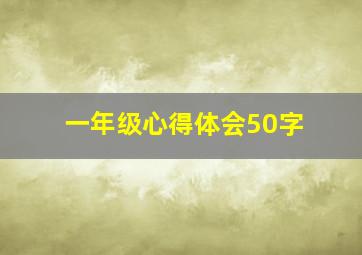 一年级心得体会50字